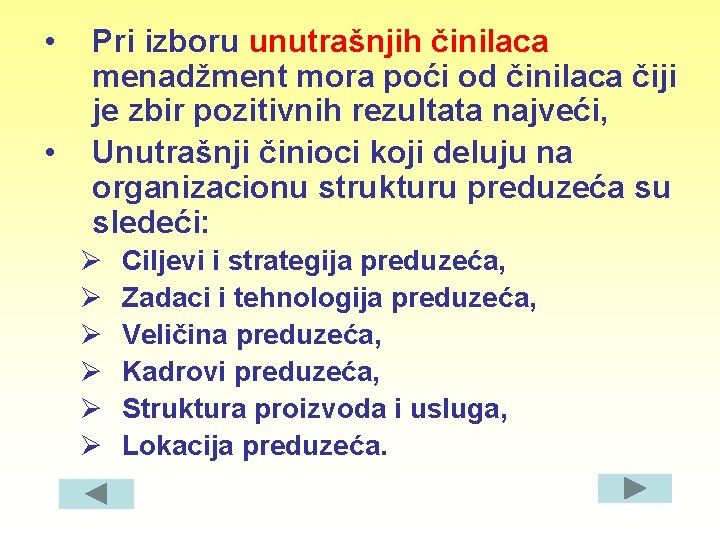 • Pri izboru unutrašnjih činilaca menadžment mora poći od činilaca čiji je zbir pozitivnih rezultata najveći,

• Unutrašnji činioci koji deluju na organizacionu strukturu preduzeća su sledeći:

➢ Ciljevi i strategija preduzeća,
➢ Zadaci i tehnologija preduzeća,
➢ Veličina preduzeća,
➢ Kadrovi preduzeća,
➢ Struktura proizvoda i usluga,
➢ Lokacija preduzeća.